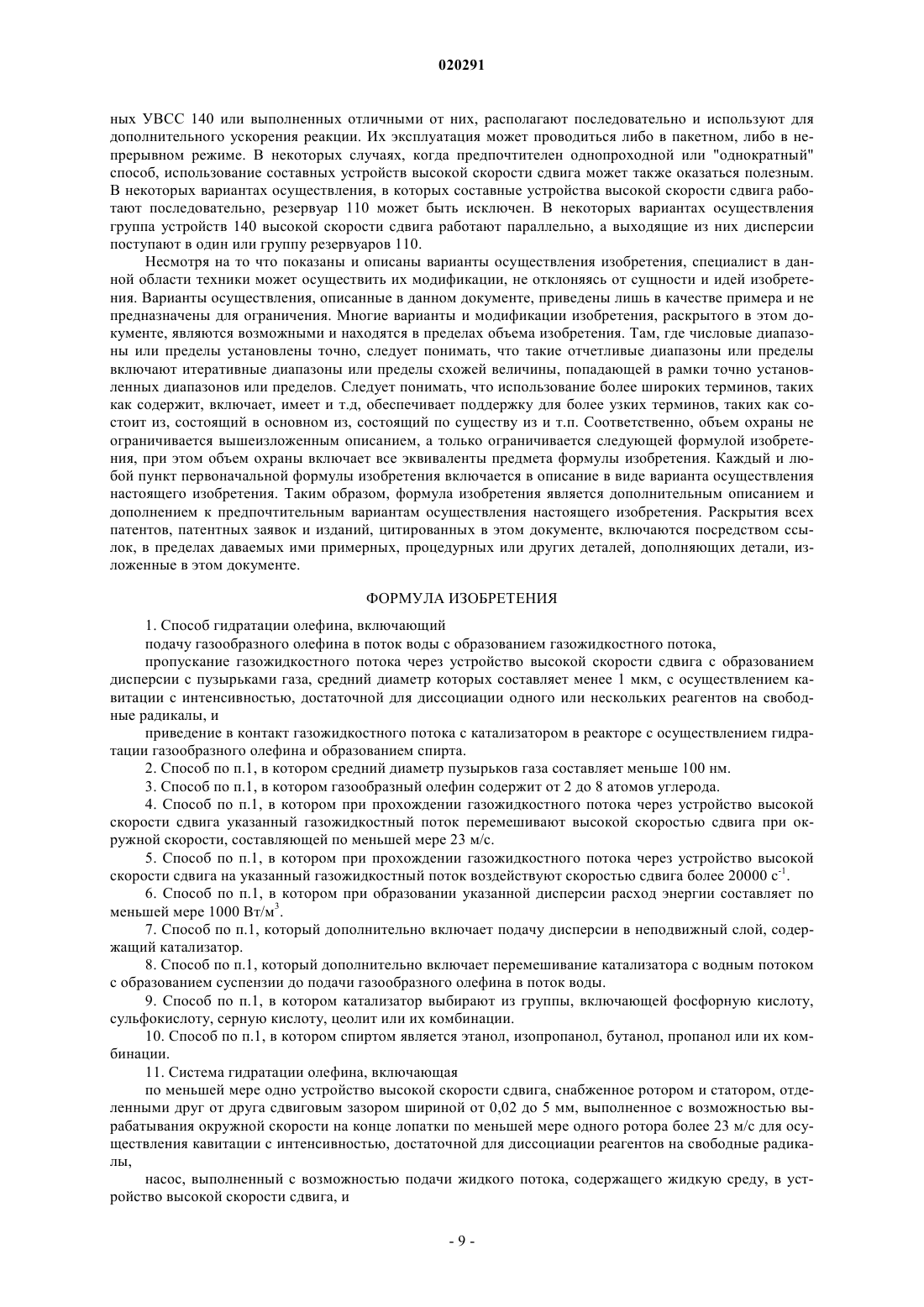 020291

ных УВСС 140 или выполненных отличными от них, располагают последовательно и используют для дополнительного ускорения реакции. Их эксплуатация может проводиться либо в пакетном, либо в непрерывном режиме. В некоторых случаях, когда предпочтителен однопроходной или "однократный" способ, использование составных устройств высокой скорости сдвига может также оказаться полезным. В некоторых вариантах осуществления, в которых составные устройства высокой скорости сдвига работают последовательно, резервуар 110 может быть исключен. В некоторых вариантах осуществления группа устройств 140 высокой скорости сдвига работают параллельно, а выходящие из них дисперсии поступают в один или группу резервуаров 110.

Несмотря на то что показаны и описаны варианты осуществления изобретения, специалист в данной области техники может осуществить их модификации, не отклоняясь от сущности и идей изобретения. Варианты осуществления, описанные в данном документе, приведены лишь в качестве примера и не предназначены для ограничения. Многие варианты и модификации изобретения, раскрытого в этом документе, являются возможными и находятся в пределах объема изобретения. Там, где числовые диапазоны или пределы установлены точно, следует понимать, что такие отчетливые диапазоны или пределы включают итеративные диапазоны или пределы схожей величины, попадающей в рамки точно установленных диапазонов или пределов. Следует понимать, что использование более широких терминов, таких как содержит, включает, имеет и т.д, обеспечивает поддержку для более узких терминов, таких как состоит из, состоящий в основном из, состоящий по существу из и т.п. Соответственно, объем охраны не ограничивается вышеизложенным описанием, а только ограничивается следующей формулой изобретения, при этом объем охраны включает все эквиваленты предмета формулы изобретения. Каждый и любой пункт первоначальной формулы изобретения включается в описание в виде варианта осуществления настоящего изобретения. Таким образом, формула изобретения является дополнительным описанием и дополнением к предпочтительным вариантам осуществления настоящего изобретения. Раскрытия всех патентов, патентных заявок и изданий, цитированных в этом документе, включаются посредством ссылок, в пределах даваемых ими примерных, процедурных или других деталей, дополняющих детали, изложенные в этом документе.

ФОРМУЛА ИЗОБРЕТЕНИЯ

1. Способ гидратации олефина, включающий

подачу газообразного олефина в поток воды с образованием газожидкостного потока,

пропускание газожидкостного потока через устройство высокой скорости сдвига с образованием дисперсии с пузырьками газа, средний диаметр которых составляет менее 1 мкм, с осуществлением кавитации с интенсивностью, достаточной для диссоциации одного или нескольких реагентов на свободные радикалы, и

приведение в контакт газожидкостного потока с катализатором в реакторе с осуществлением гидратации газообразного олефина и образованием спирта.

2. Способ по п.1, в котором средний диаметр пузырьков газа составляет меньше 100 нм.

3. Способ по п.1, в котором газообразный олефин содержит от 2 до 8 атомов углерода.

4. Способ по п.1, в котором при прохождении газожидкостного потока через устройство высокой скорости сдвига указанный газожидкостный поток перемешивают высокой скоростью сдвига при окружной скорости, составляющей по меньшей мере 23 м/с.

5. Способ по п.1, в котором при прохождении газожидкостного потока через устройство высокой скорости сдвига на указанный газожидкостный поток воздействуют скоростью сдвига более 20000 $с^{-1}$.

6. Способ по п.1, в котором при образовании указанной дисперсии расход энергии составляет по меньшей мере 1000 $Вт/м^3$.

7. Способ по п.1, который дополнительно включает подачу дисперсии в неподвижный слой, содержащий катализатор.

8. Способ по п.1, который дополнительно включает перемешивание катализатора с водным потоком с образованием суспензии до подачи газообразного олефина в поток воды.

9. Способ по п.1, в котором катализатор выбирают из группы, включающей фосфорную кислоту, сульфокислоту, серную кислоту, цеолит или их комбинации.

10. Способ по п.1, в котором спиртом является этанол, изопропанол, бутанол, пропанол или их комбинации.

11. Система гидратации олефина, включающая

по меньшей мере одно устройство высокой скорости сдвига, снабженное ротором и статором, отделенными друг от друга сдвиговым зазором шириной от 0,02 до 5 мм, выполненное с возможностью вырабатывания окружной скорости на конце лопатки по меньшей мере одного ротора более 23 м/с для осуществления кавитации с интенсивностью, достаточной для диссоциации реагентов на свободные радикалы,

насос, выполненный с возможностью подачи жидкого потока, содержащего жидкую среду, в устройство высокой скорости сдвига, и

- 9 -